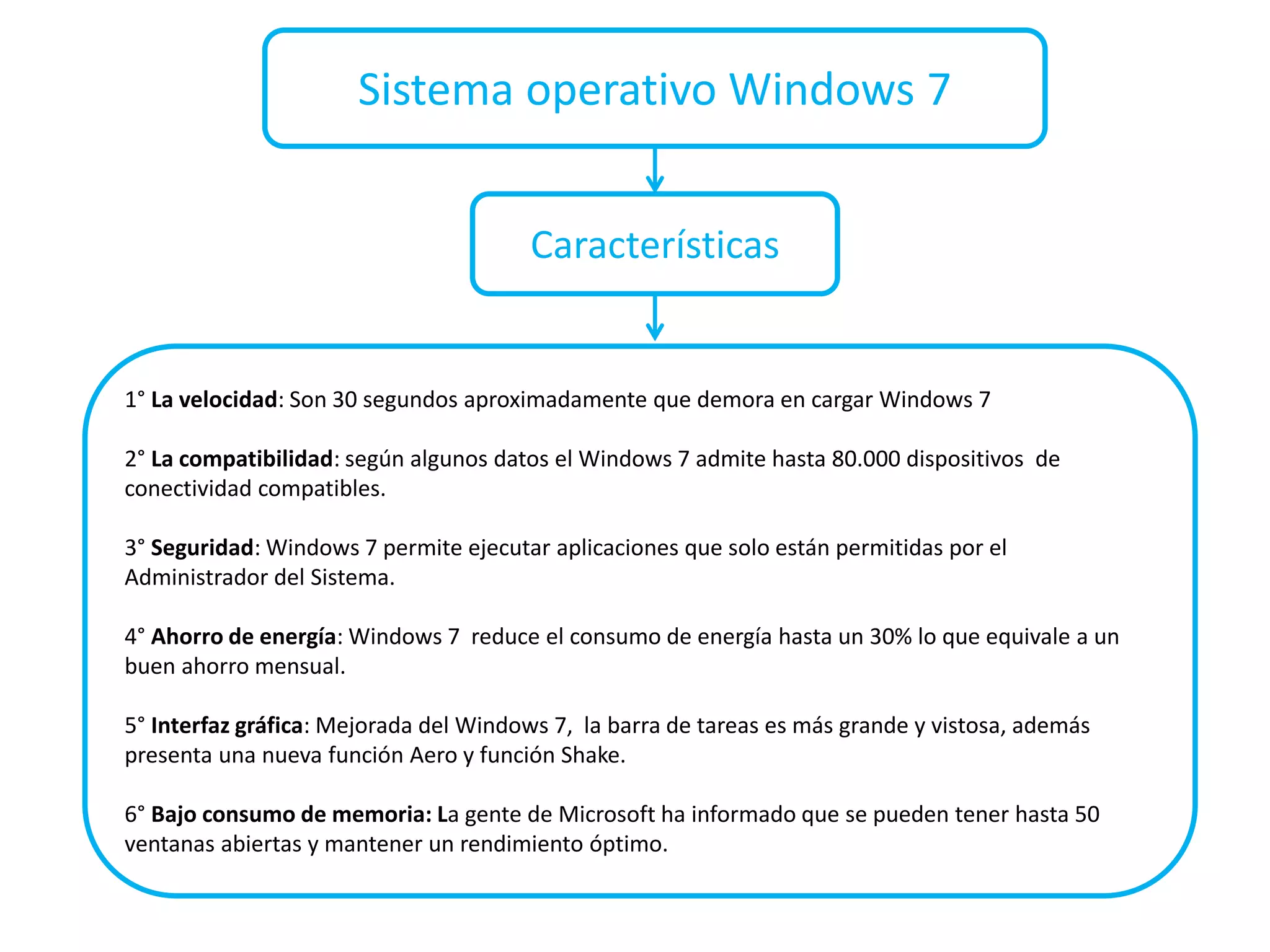 Sistema operativo Windows 7

Características

1° La velocidad: Son 30 segundos aproximadamente que demora en cargar Windows 7

2° La compatibilidad: según algunos datos el Windows 7 admite hasta 80.000 dispositivos de conectividad compatibles.

3° Seguridad: Windows 7 permite ejecutar aplicaciones que solo están permitidas por el Administrador del Sistema.

4° Ahorro de energía: Windows 7 reduce el consumo de energía hasta un 30% lo que equivale a un buen ahorro mensual.

5° Interfaz gráfica: Mejorada del Windows 7, la barra de tareas es más grande y vistosa, además presenta una nueva función Aero y función Shake.

6° Bajo consumo de memoria: La gente de Microsoft ha informado que se pueden tener hasta 50 ventanas abiertas y mantener un rendimiento óptimo.